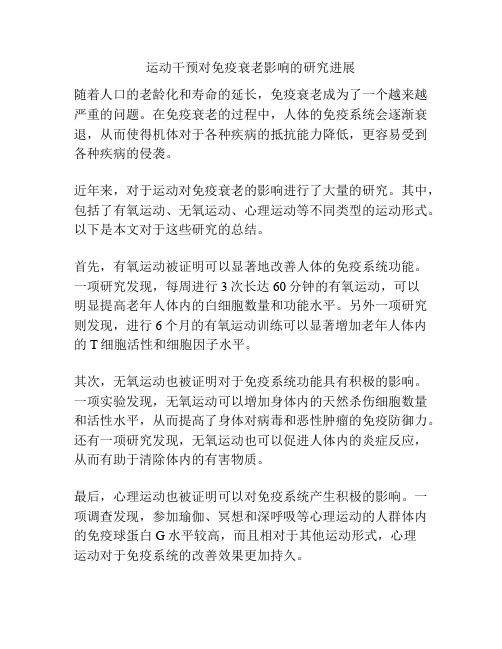 运动干预对免疫衰老影响的研究进展

随着人口的老龄化和寿命的延长，免疫衰老成为了一个越来越严重的问题。在免疫衰老的过程中，人体的免疫系统会逐渐衰退，从而使得机体对于各种疾病的抵抗能力降低，更容易受到各种疾病的侵袭。

近年来，对于运动对免疫衰老的影响进行了大量的研究。其中，包括了有氧运动、无氧运动、心理运动等不同类型的运动形式。以下是本文对于这些研究的总结。

首先，有氧运动被证明可以显著地改善人体的免疫系统功能。一项研究发现，每周进行 3 次长达 60 分钟的有氧运动，可以明显提高老年人体内的白细胞数量和功能水平。另外一项研究则发现，进行 6 个月的有氧运动训练可以显著增加老年人体内的 T 细胞活性和细胞因子水平。

其次，无氧运动也被证明对于免疫系统功能具有积极的影响。一项实验发现，无氧运动可以增加身体内的天然杀伤细胞数量和活性水平，从而提高了身体对病毒和恶性肿瘤的免疫防御力。还有一项研究发现，无氧运动也可以促进人体内的炎症反应，从而有助于清除体内的有害物质。

最后，心理运动也被证明可以对免疫系统产生积极的影响。一项调查发现，参加瑜伽、冥想和深呼吸等心理运动的人群体内的免疫球蛋白 G 水平较高，而且相对于其他运动形式，心理运动对于免疫系统的改善效果更加持久。